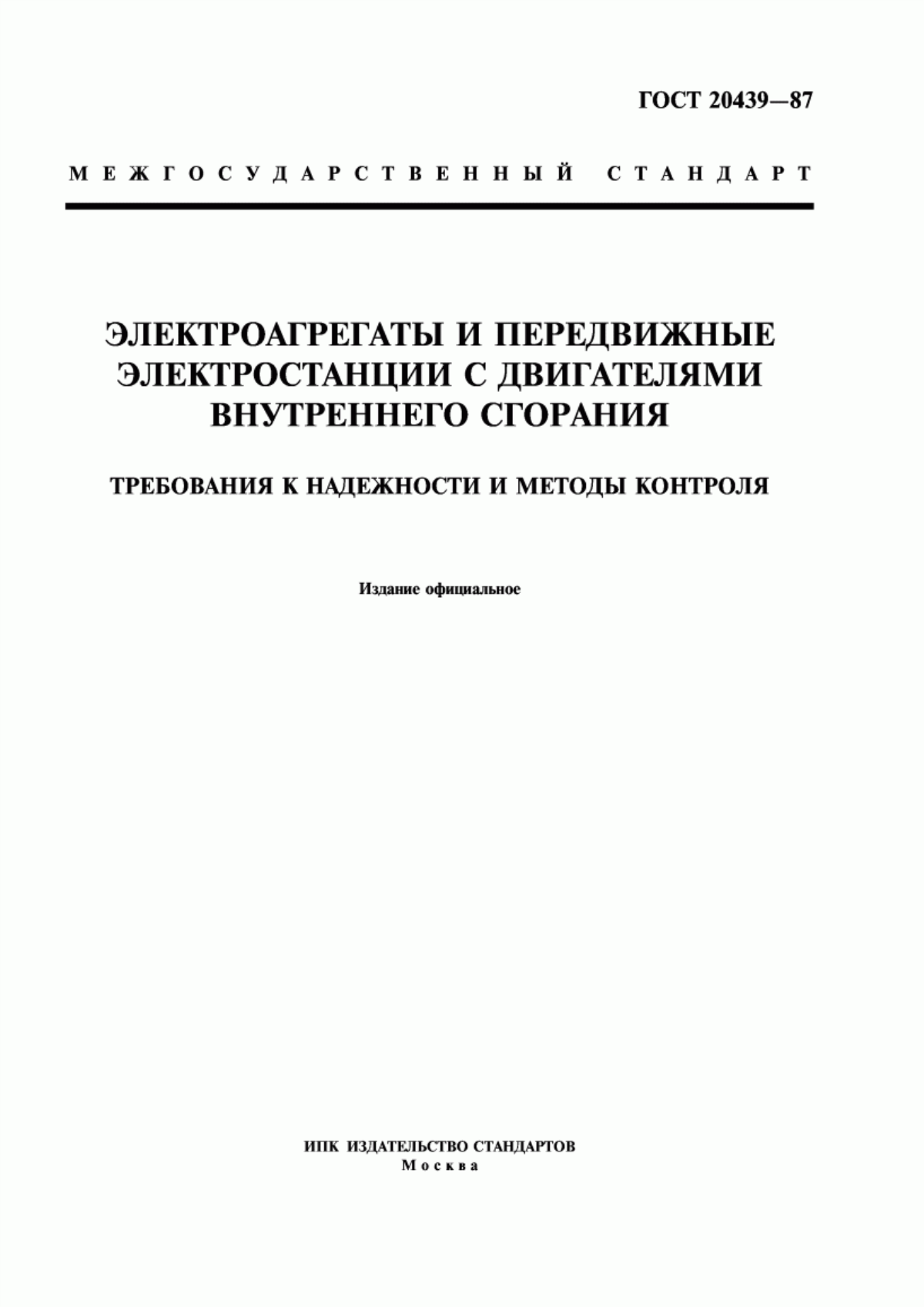 ГОСТ 20439—87

МЕЖГОСУДАРСТВЕННЫЙ СТАНДАРТ

ЭЛЕКТРОАГРЕГАТЫ И ПЕРЕДВИЖНЫЕ ЭЛЕКТРОСТАНЦИИ С ДВИГАТЕЛЯМИ ВНУТРЕННЕГО СГОРАНИЯ

ТРЕБОВАНИЯ К НАДЕЖНОСТИ И МЕТОДЫ КОНТРОЛЯ

Издание официальное

ИПК ИЗДАТЕЛЬСТВО СТАНДАРТОВ
Москва